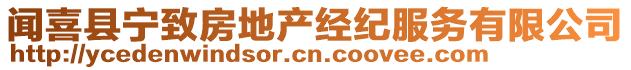 闻喜县宁致房地产经纪服务有限公司
http://ycedenwindsor.cn.coovee.com